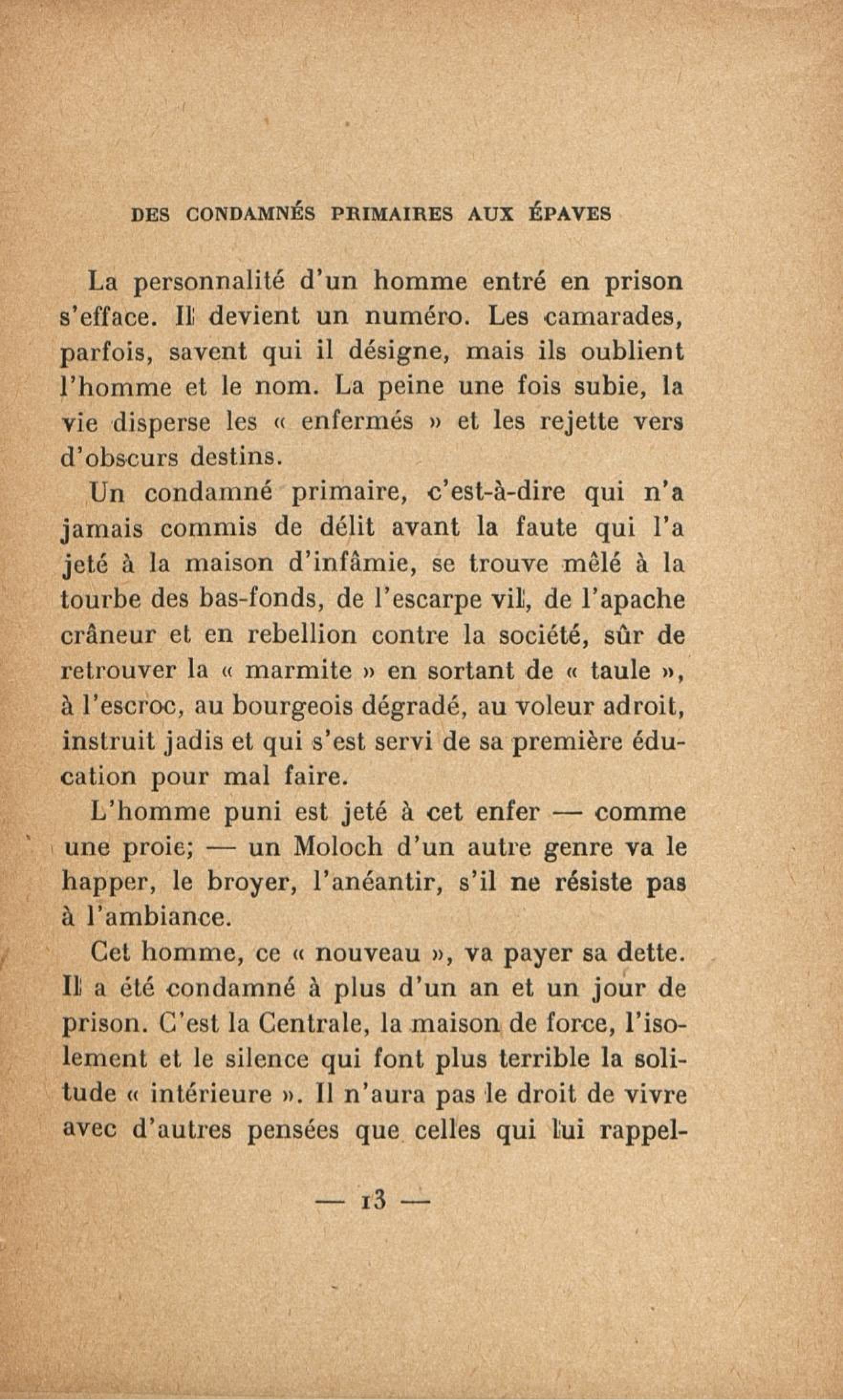 DES CONDAMNÉS PRIMAIRES AUX ÉPAVES

La personnalité d'un homme entré en prison s'efface. Il devient un numéro. Les camarades, parfois, savent qui il désigne, mais ils oublient l'homme et le nom. La peine une fois subie, la vie disperse les « enfermés » et les rejette vers d'obscurs destins.

Un condamné primaire, c'est-à-dire qui n'a jamais commis de délit avant la faute qui l'a jeté à la maison d'infâmie, se trouve mêlé à la tourbe des bas-fonds, de l'escarpe vil, de l'apache crâneur et en rebellion contre la société, sûr de retrouver la « marmite » en sortant de « taule », à l'escroc, au bourgeois dégradé, au voleur adroit, instruit jadis et qui s'est servi de sa première éducation pour mal faire.

L'homme puni est jeté à cet enfer — comme une proie; — un Moloch d'un autre genre va le happer, le broyer, l'anéantir, s'il ne résiste pas à l'ambiance.

Cet homme, ce « nouveau », va payer sa dette. Il a été condamné à plus d'un an et un jour de prison. C'est la Centrale, la maison de force, l'isolement et le silence qui font plus terrible la solitude « intérieure ». Il n'aura pas le droit de vivre avec d'autres pensées que celles qui lui rappel-

— 13 —